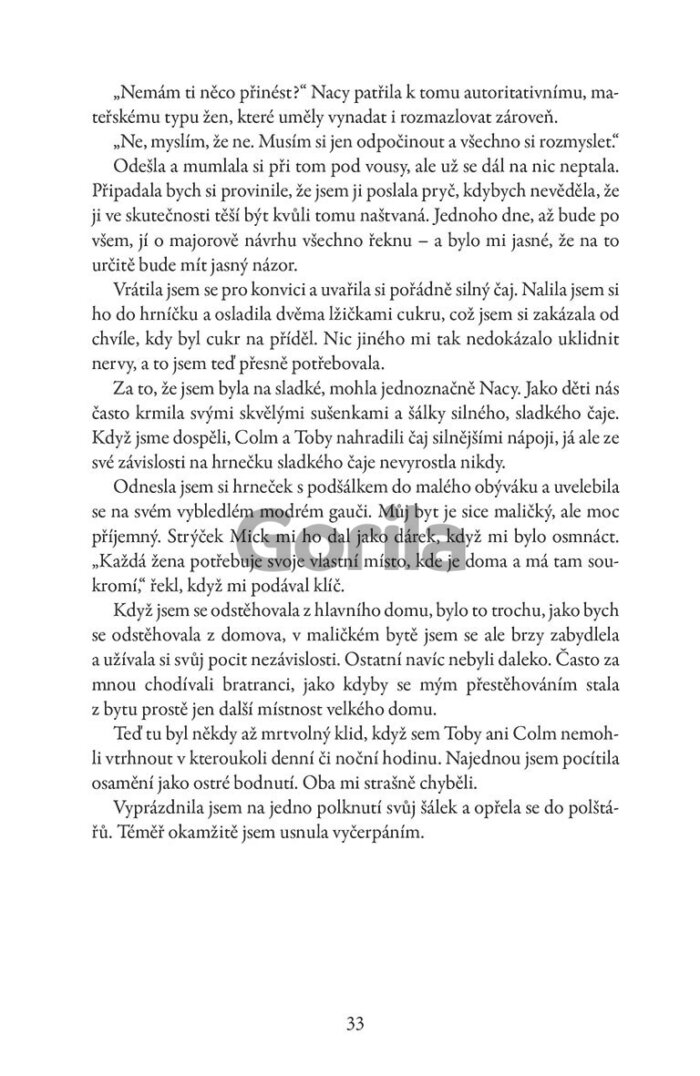 „Nemám ti něco přinést?“ Nacy patřila k tomu autoritativnímu, mateřskému typu žen, které uměly vynadat i rozmazlovat zároveň.

„Ne, myslím, že ne. Musím si jen odpočinout a všechno si rozmyslet.“

Odešla a mumlala si při tom pod vousy, ale už se dál na nic neptala. Připadala bych si provinile, že jsem ji poslala pryč, kdybych nevěděla, že ji ve skutečnosti těší být kvůli tomu naštvaná. Jednoho dne, až bude po všem, jí o majorově návrhu všechno řeknu – a bylo mi jasné, že na to určitě bude mít jasný názor.

Vrátila jsem se pro konvici a uvařila si pořádně silný čaj. Nalila jsem si ho do hrníčku a osladila dvěma lžičkami cukru, což jsem si zakázala od chvíle, kdy byl cukr na příděl. Nic jiného mi tak nedokázalo uklidnit nervy, a to jsem teď přesně potřebovala.

Za to, že jsem byla na sladké, mohla jednoznačně Nacy. Jako děti nás často krmila svými skvělými sušenkami a šálky silného, sladkého čaje. Když jsme dospěli, Colm a Toby nahradili čaj silnějšími nápoji, já ale ze své závislosti na hrnečku sladkého čaje nevyrostla nikdy.

Odnesla jsem si hrneček s podšálkem do malého obýváku a uvelebila se na svém vybledlém modrém gauči. Můj byt je sice maličký, ale moc příjemný. Strýček Mick mi ho dal jako dárek, když mi bylo osmnáct. „Každá žena potřebuje svoje vlastní místo, kde je doma a má tam soukromí,“ řekl, když mi podával klíč.

Když jsem se odstěhovala z hlavního domu, bylo to trochu, jako bych se odstěhovala z domova, v maličkém bytě jsem se ale brzy zabydlela a užívala si svůj pocit nezávislosti. Ostatní navíc nebyli daleko. Často za mnou chodívali bratranci, jako kdyby se mým přestěhováním stala z bytu prostě jen další místnost velkého domu.

Teď tu byl někdy až mrtvolný klid, když sem Toby ani Colm nemohli vtrhnout v kteroukoli denní či noční hodinu. Najednou jsem pocítila osamění jako ostré bodnutí. Oba mi strašně chyběli.

Vyprázdnila jsem na jedno polknutí svůj šálek a opřela se do polštářů. Téměř okamžitě jsem usnula vyčerpáním.

Gorila

33